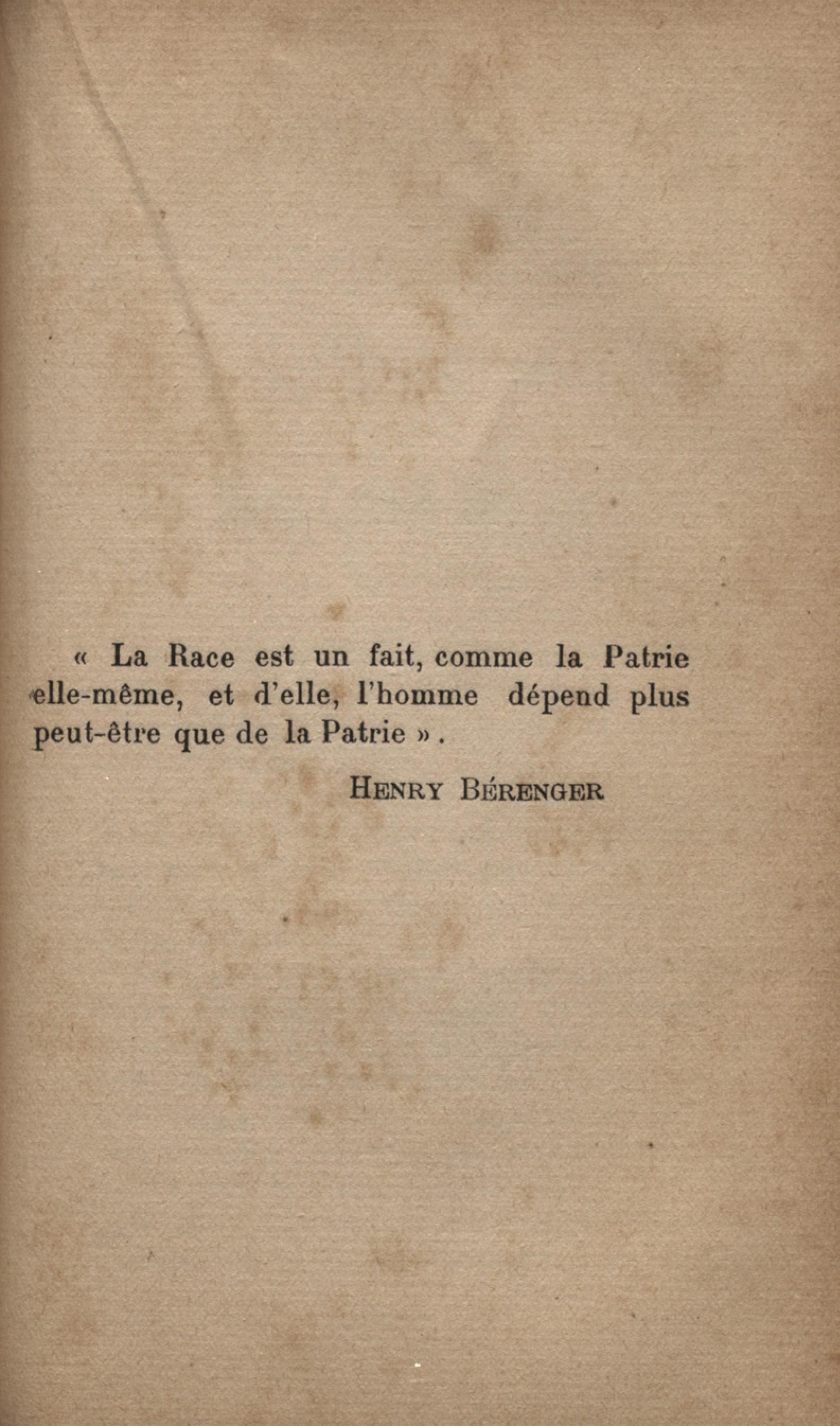 « La Race est un fait, comme la Patrie elle-même, et d'elle, l'homme dépend plus peut-être que de la Patrie ».

HENRY BÉRENGER